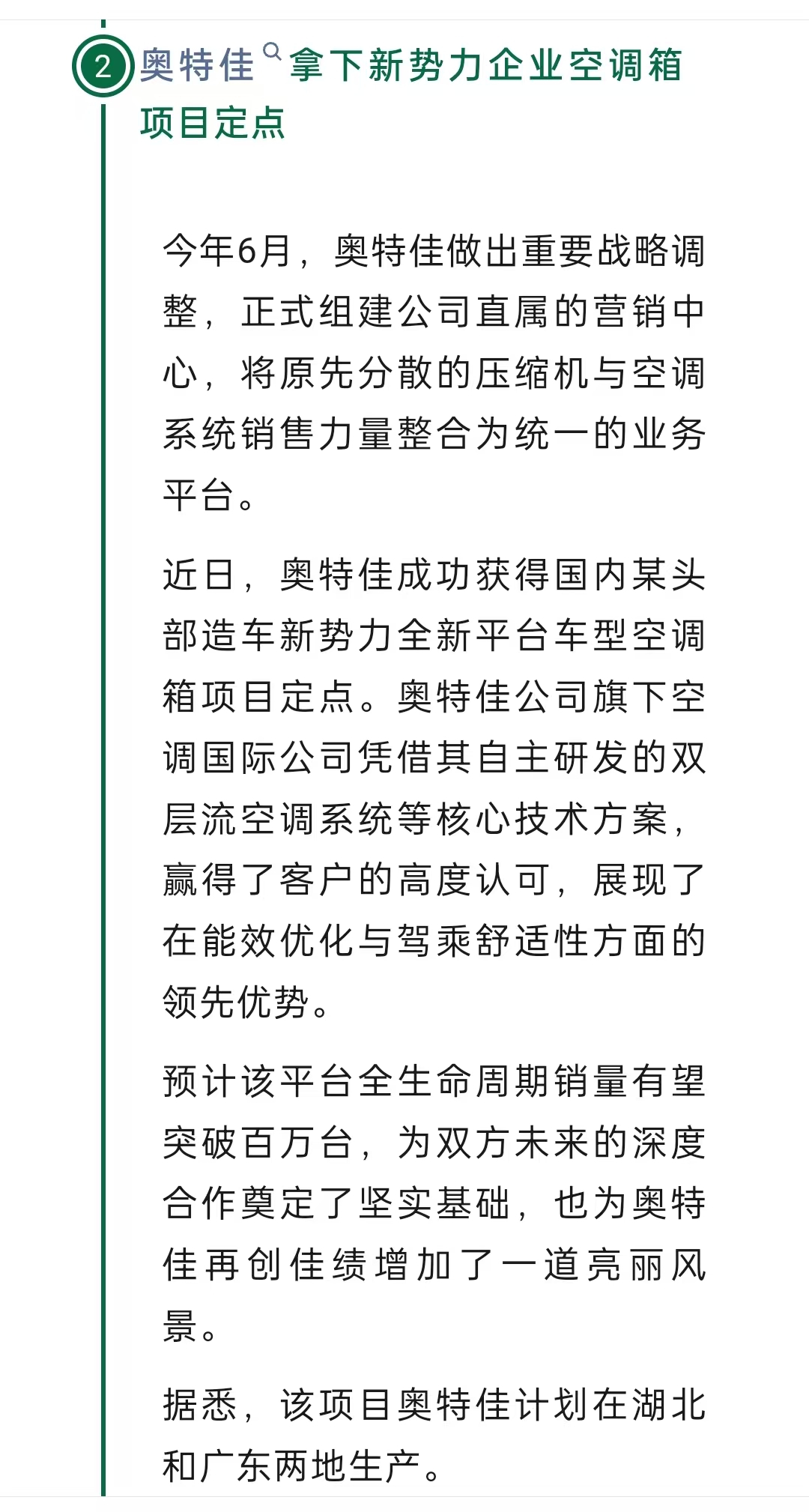 2 奥特佳拿下新势力企业空调箱项目定点

今年6月，奥特佳做出重要战略调整，正式组建公司直属的营销中心，将原先分散的压缩机与空调系统销售力量整合为统一的业务平台。

近日，奥特佳成功获得国内某头部造车新势力全新平台车型空调箱项目定点。奥特佳公司旗下空调国际公司凭借其自主研发的双层流空调系统等核心技术方案，赢得了客户的高度认可，展现了在能效优化与驾乘舒适性方面的领先优势。

预计该平台全生命周期销量有望突破百万台，为双方未来的深度合作奠定了坚实基础，也为奥特佳再创佳绩增加了一道亮丽风景。

据悉，该项目奥特佳计划在湖北和广东两地生产。